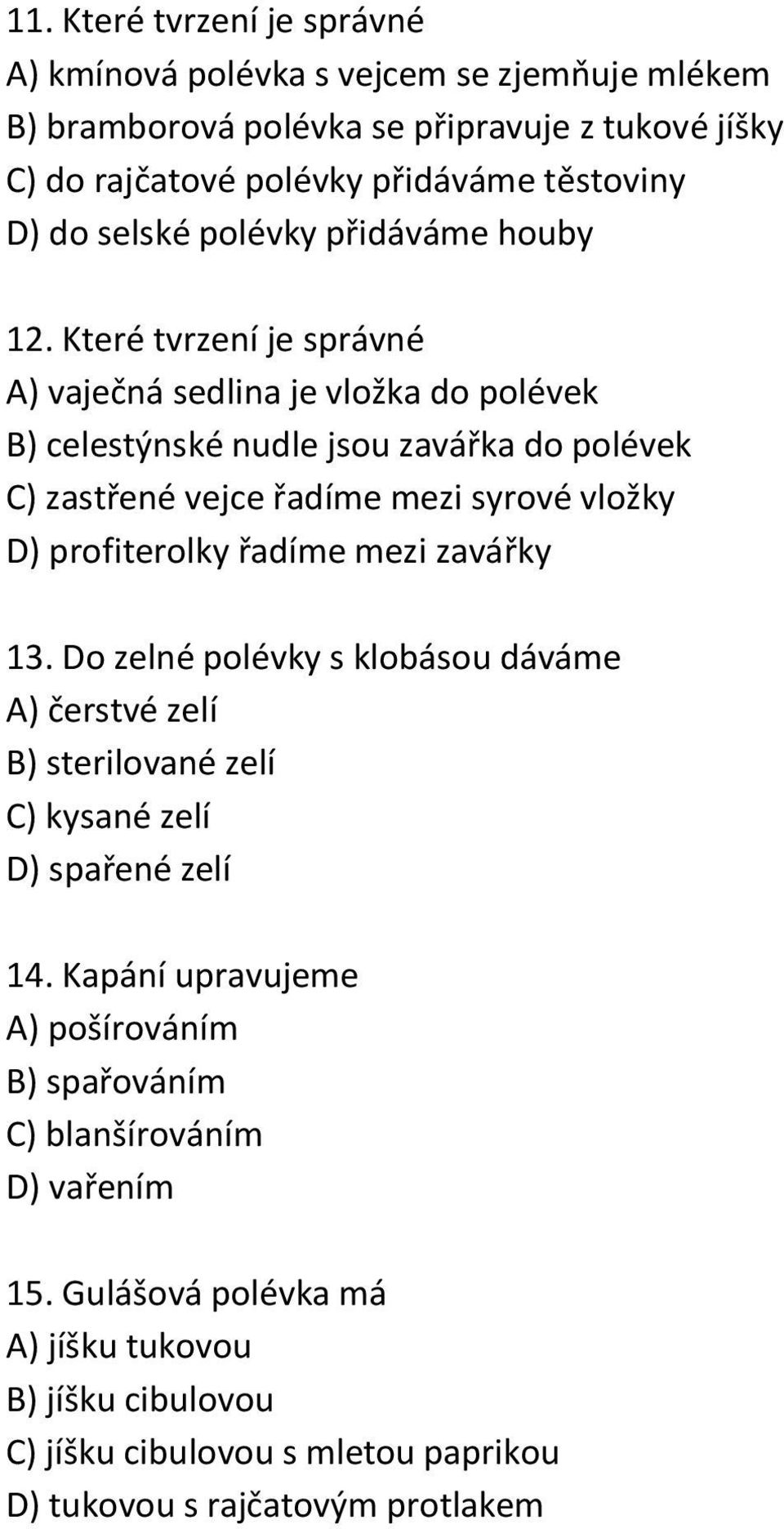 11. Které tvrzení je správné
A) kmínová polévka s vejcem se zjemňuje mlékem
B) bramborová polévka se připravuje z tukové jíšky
C) do rajčatové polévky přidáváme těstoviny
D) do selské polévky přidáváme houby

12. Které tvrzení je správné
A) vaječná sedlina je vložka do polévek
B) celestýnské nudle jsou zavářka do polévek
C) zastřené vejce řadíme mezi syrové vložky
D) profiterolky řadíme mezi zavářky

13. Do zelné polévky s klobásou dáváme
A) čerstvé zelí
B) sterilované zelí
C) kysané zelí
D) spařené zelí

14. Kapání upravujeme
A) pošírováním
B) spařováním
C) blanšírováním
D) vařením

15. Gulášová polévka má
A) jíšku tukovou
B) jíšku cibulovou
C) jíšku cibulovou s mletou paprikou
D) tukovou s rajčatovým protlakem